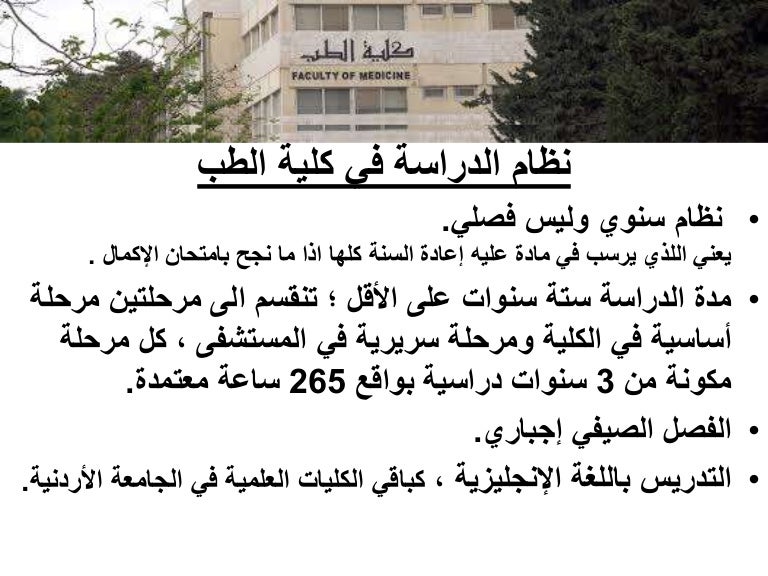 كلية الطب
FACULTY OF MEDICINE

نظام الدراسة في كلية الطب

• نظام سنوي وليس فصلي.
يعني اللذي يرسب في مادة عليه إعادة السنة كلها اذا ما نجح بامتحان الإكمال .

• مدة الدراسة ستة سنوات على الأقل ؛ تنقسم الى مرحلتين مرحلة أساسية في الكلية ومرحلة سريرية في المستشفى ، كل مرحلة مكونة من 3 سنوات دراسية بواقع 265 ساعة معتمدة.

• الفصل الصيفي إجباري.

• التدريس باللغة الإنجليزية ، كباقي الكليات العلمية في الجامعة الأردنية.